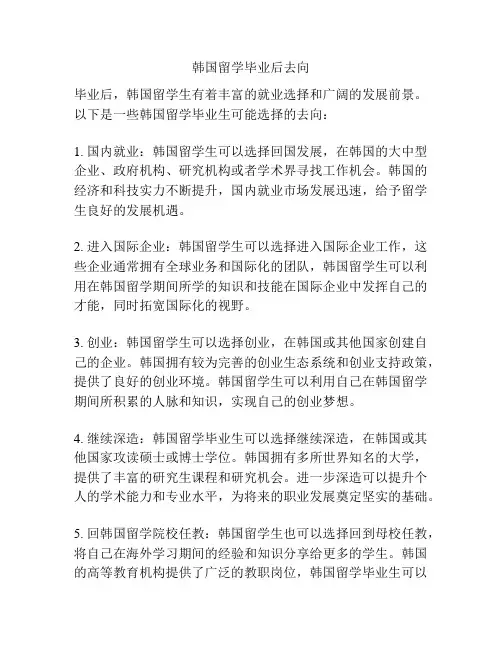 韩国留学毕业后去向

毕业后，韩国留学生有着丰富的就业选择和广阔的发展前景。以下是一些韩国留学毕业生可能选择的去向：

1. 国内就业：韩国留学生可以选择回国发展，在韩国的大中型企业、政府机构、研究机构或者学术界寻找工作机会。韩国的经济和科技实力不断提升，国内就业市场发展迅速，给予留学生良好的发展机遇。

2. 进入国际企业：韩国留学生可以选择进入国际企业工作，这些企业通常拥有全球业务和国际化的团队，韩国留学生可以利用在韩国留学期间所学的知识和技能在国际企业中发挥自己的才能，同时拓宽国际化的视野。

3. 创业：韩国留学生可以选择创业，在韩国或其他国家创建自己的企业。韩国拥有较为完善的创业生态系统和创业支持政策，提供了良好的创业环境。韩国留学生可以利用自己在韩国留学期间所积累的人脉和知识，实现自己的创业梦想。

4. 继续深造：韩国留学毕业生可以选择继续深造，在韩国或其他国家攻读硕士或博士学位。韩国拥有多所世界知名的大学，提供了丰富的研究生课程和研究机会。进一步深造可以提升个人的学术能力和专业水平，为将来的职业发展奠定坚实的基础。

5. 回韩国留学院校任教：韩国留学生也可以选择回到母校任教，将自己在海外学习期间的经验和知识分享给更多的学生。韩国的高等教育机构提供了广泛的教职岗位，韩国留学毕业生可以